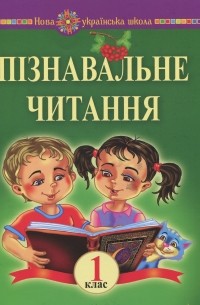 Нова українська школа

ПІЗНАВАЛЬНЕ ЧИТАННЯ

1 клас